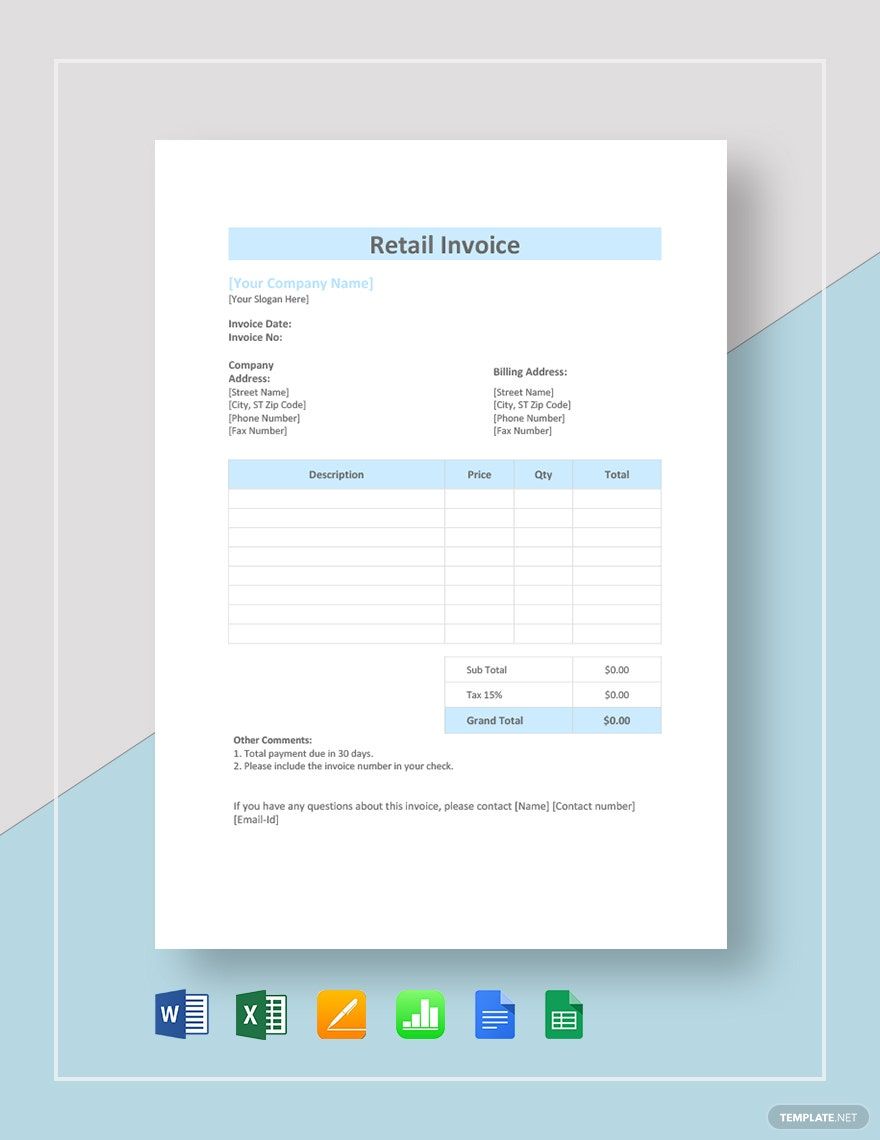 Retail Invoice

[Your Company Name]
[Your Slogan Here]

Invoice Date:
Invoice No:

Company Address:
[Street Name]
[City, ST Zip Code]
[Phone Number]
[Fax Number]

Billing Address:
[Street Name]
[City, ST Zip Code]
[Phone Number]
[Fax Number]

| Description | Price | Qty | Total |
|---|---|---|---|
| | | | |
| | | | |
| | | | |
| | | | |
| | | | |
| | | | |
| | | | |
| | | | |

| Sub Total | $0.00 |
|---|---|
| Tax 15% | $0.00 |
| Grand Total | $0.00 |

Other Comments:
1. Total payment due in 30 days.
2. Please include the invoice number in your check.

If you have any questions about this invoice, please contact [Name] [Contact number] [Email-Id]

W X

TEMPLATE.NET